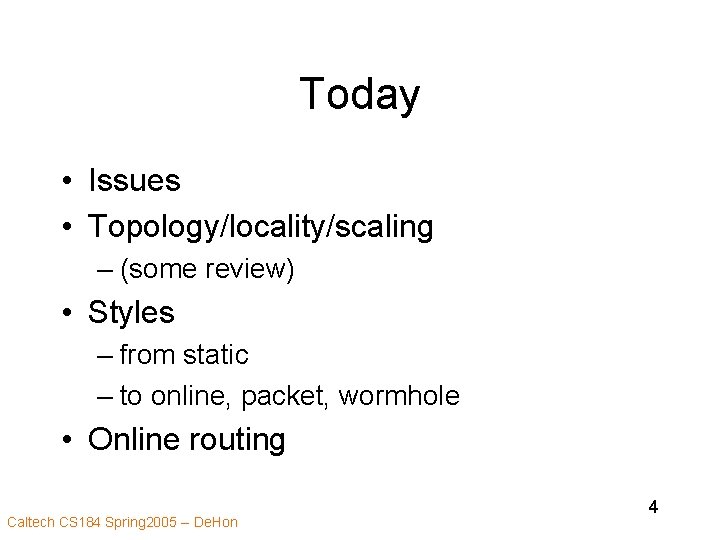 Today

• Issues
• Topology/locality/scaling
– (some review)
• Styles
– from static
– to online, packet, wormhole
• Online routing

4

Caltech CS184 Spring2005 – DeHon